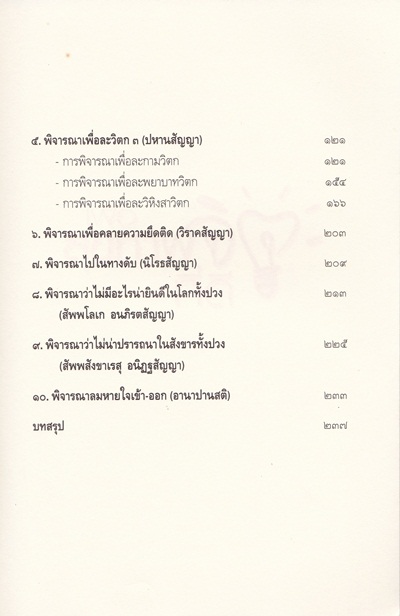 ๕. พิจารณาเพื่อละวิตก ๓ (ปหานสัญญา) ๑๒๑

- การพิจารณาเพื่อละกามวิตก ๑๒๑

- การพิจารณาเพื่อละพยาบาทวิตก ๑๕๔

- การพิจารณาเพื่อละวิหิงสาวิตก ๑๖๖

๖. พิจารณาเพื่อคลายความยึดติด (วิราคสัญญา) ๒๐๓

๗. พิจารณาไปในทางดับ (นิโรธสัญญา) ๒๐๙

๘. พิจารณาว่าไม่มีอะไรน่ายินดีในโลกทั้งปวง ๒๑๓
(สัพพโลเก อนภิรตสัญญา)

๙. พิจารณาว่าไม่น่าปรารถนาในสังขารทั้งปวง ๒๒๕
(สัพพสังขาเรสุ อนิฏฐสัญญา)

๑๐. พิจารณาลมหายใจเข้า-ออก (อานาปานสติ) ๒๓๓

บทสรุป ๒๓๗